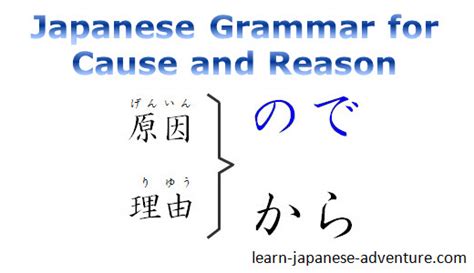 Japanese Grammar for Cause and Reason

げんいん
原因

りゆう
理由

ので

から

learn-japanese-adventure.com